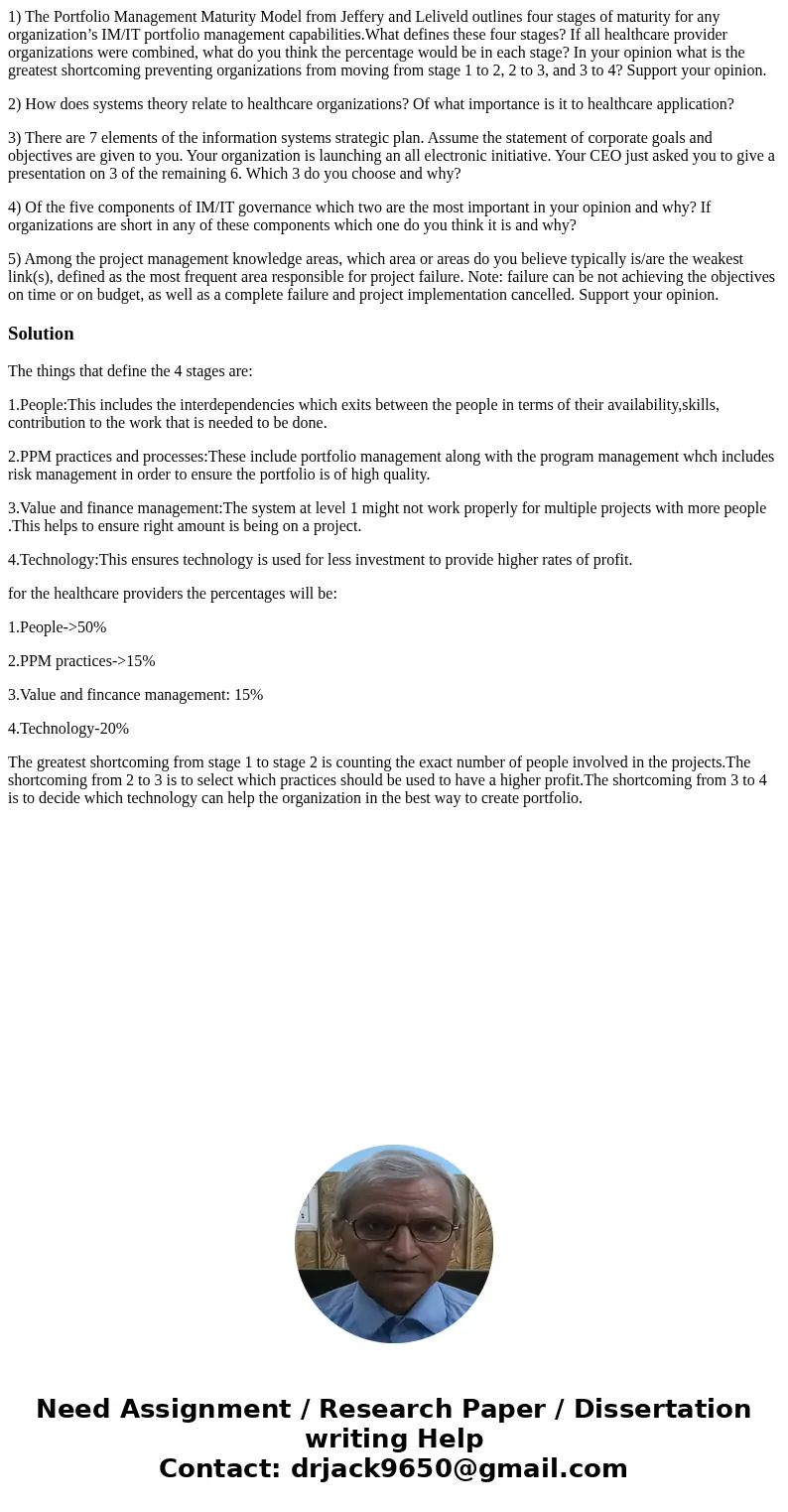 1) The Portfolio Management Maturity Model from Jeffery and Leliveld outlines four stages of maturity for any organization’s IM/IT portfolio management capabilities.What defines these four stages? If all healthcare provider organizations were combined, what do you think the percentage would be in each stage? In your opinion what is the greatest shortcoming preventing organizations from moving from stage 1 to 2, 2 to 3, and 3 to 4? Support your opinion.

2) How does systems theory relate to healthcare organizations? Of what importance is it to healthcare application?

3) There are 7 elements of the information systems strategic plan. Assume the statement of corporate goals and objectives are given to you. Your organization is launching an all electronic initiative. Your CEO just asked you to give a presentation on 3 of the remaining 6. Which 3 do you choose and why?

4) Of the five components of IM/IT governance which two are the most important in your opinion and why? If organizations are short in any of these components which one do you think it is and why?

5) Among the project management knowledge areas, which area or areas do you believe typically is/are the weakest link(s), defined as the most frequent area responsible for project failure. Note: failure can be not achieving the objectives on time or on budget, as well as a complete failure and project implementation cancelled. Support your opinion.

Solution

The things that define the 4 stages are:

1.People:This includes the interdependencies which exits between the people in terms of their availability,skills, contribution to the work that is needed to be done.

2.PPM practices and processes:These include portfolio management along with the program management whch includes risk management in order to ensure the portfolio is of high quality.

3.Value and finance management:The system at level 1 might not work properly for multiple projects with more people .This helps to ensure right amount is being on a project.

4.Technology:This ensures technology is used for less investment to provide higher rates of profit.

for the healthcare providers the percentages will be:

1.People->50%

2.PPM practices->15%

3.Value and fincance management: 15%

4.Technology-20%

The greatest shortcoming from stage 1 to stage 2 is counting the exact number of people involved in the projects.The shortcoming from 2 to 3 is to select which practices should be used to have a higher profit.The shortcoming from 3 to 4 is to decide which technology can help the organization in the best way to create portfolio.

Need Assignment / Research Paper / Dissertation writing Help
Contact: drjack9650@gmail.com